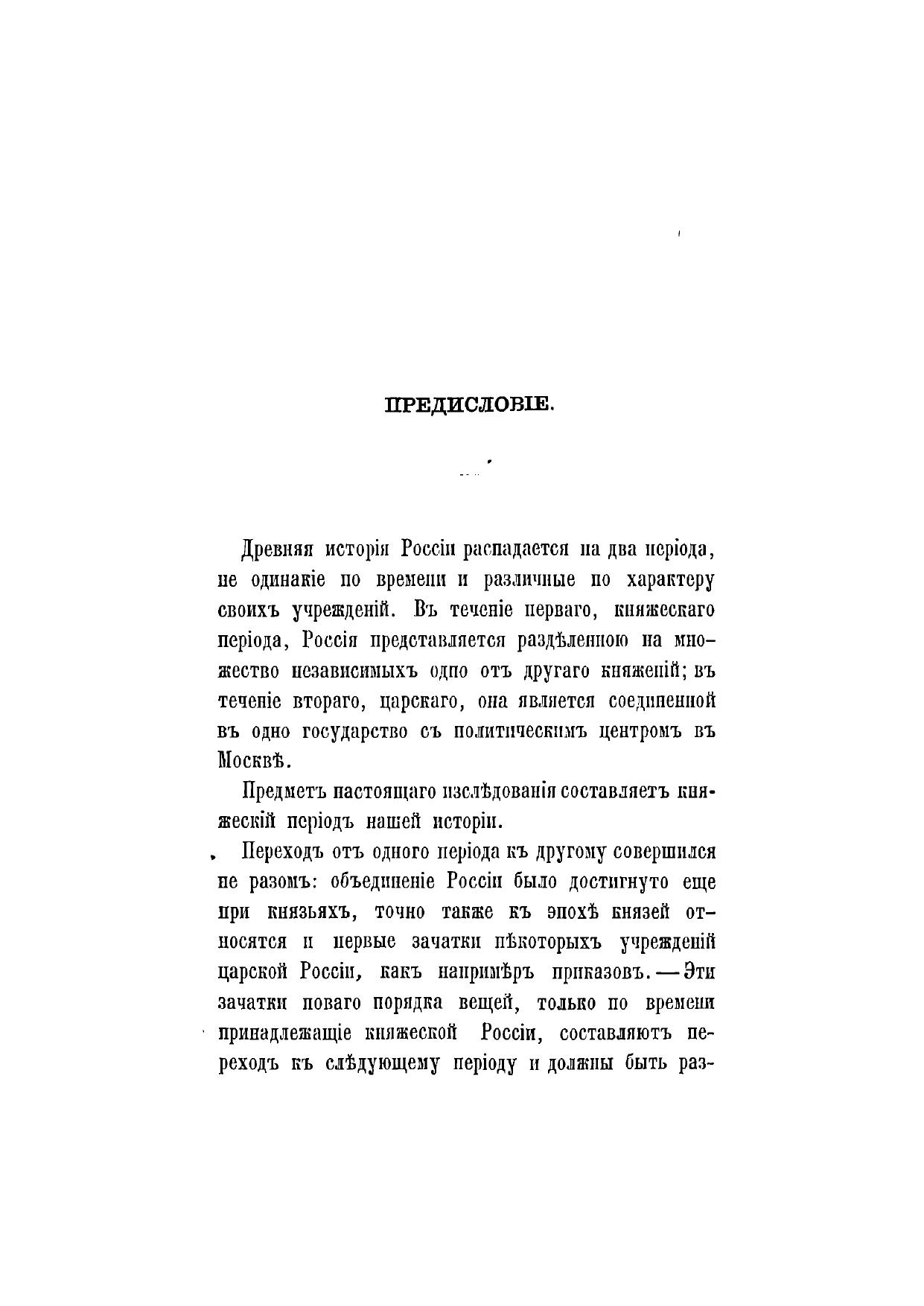 ПРЕДИСЛОВІЕ.

Древняя исторія Россіи распадается на два періода, не одинакіе по времени и различные по характеру своихъ учрежденій. Въ теченіе перваго, княжескаго періода, Россія представляется раздѣленною на множество независимыхъ одно отъ другаго княженій; въ теченіе втораго, царскаго, она является соединенной въ одно государство съ политическимъ центромъ въ Москвѣ.

Предметъ настоящаго изслѣдованія составляетъ княжескій періодъ нашей исторіи.

Переходъ отъ одного періода къ другому совершился не разомъ: объединеніе Россіи было достигнуто еще при князьяхъ, точно также къ эпохѣ князей относятся и первые зачатки нѣкоторыхъ учрежденій царской Россіи, какъ напримѣръ приказовъ. — Эти зачатки новаго порядка вещей, только по времени принадлежащіе княжеской Россіи, составляютъ переходъ къ слѣдующему періоду и должны быть раз-